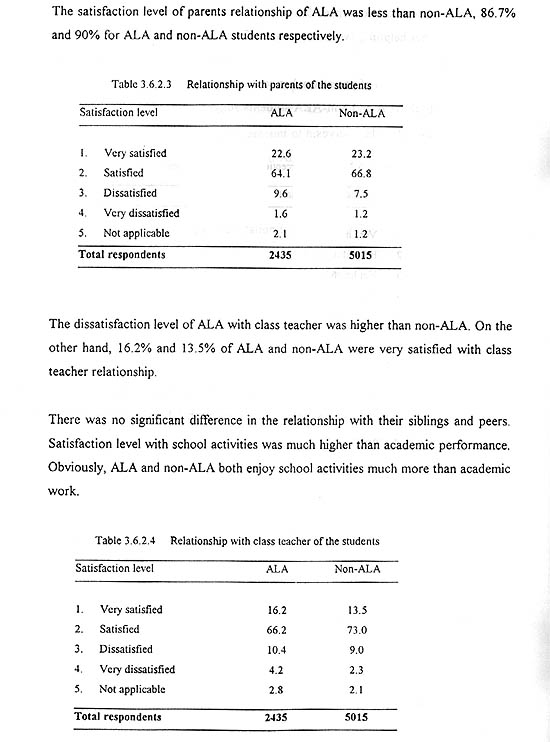 The satisfaction level of parents relationship of ALA was less than non-ALA, 86.7% and 90% for ALA and non-ALA students respectively.

Table 3.6.2.3 Relationship with parents of the students

| Satisfaction level | ALA | Non-ALA |
|---|---|---|
| 1. Very satisfied | 22.6 | 23.2 |
| 2. Satisfied | 64.1 | 66.8 |
| 3. Dissatisfied | 9.6 | 7.5 |
| 4. Very dissatisfied | 1.6 | 1.2 |
| 5. Not applicable | 2.1 | 1.2 |
| Total respondents | 2435 | 5015 |

The dissatisfaction level of ALA with class teacher was higher than non-ALA. On the other hand, 16.2% and 13.5% of ALA and non-ALA were very satisfied with class teacher relationship.

There was no significant difference in the relationship with their siblings and peers. Satisfaction level with school activities was much higher than academic performance. Obviously, ALA and non-ALA both enjoy school activities much more than academic work.

Table 3.6.2.4 Relationship with class teacher of the students

| Satisfaction level | ALA | Non-ALA |
|---|---|---|
| 1. Very satisfied | 16.2 | 13.5 |
| 2. Satisfied | 66.2 | 73.0 |
| 3. Dissatisfied | 10.4 | 9.0 |
| 4. Very dissatisfied | 4.2 | 2.3 |
| 5. Not applicable | 2.8 | 2.1 |
| Total respondents | 2435 | 5015 |